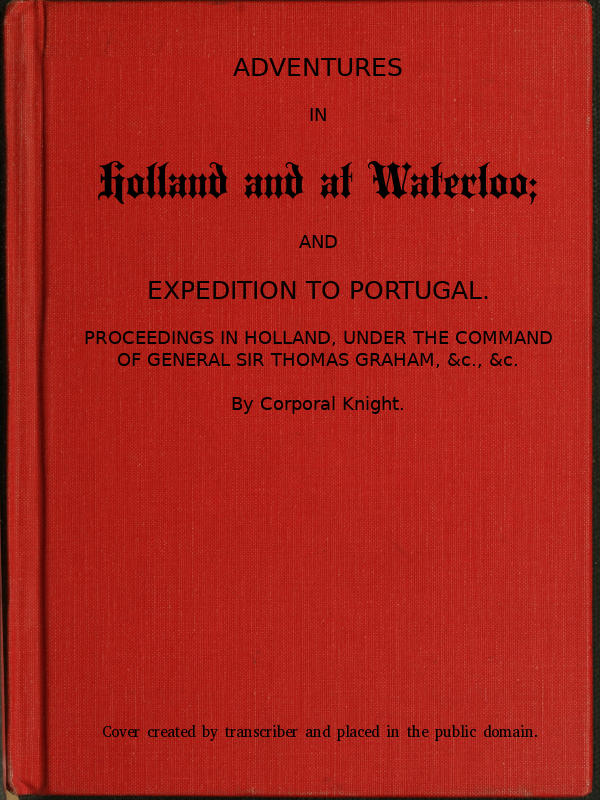 ADVENTURES

IN

Holland and at Waterloo;

AND

EXPEDITION TO PORTUGAL.

PROCEEDINGS IN HOLLAND, UNDER THE COMMAND OF GENERAL SIR THOMAS GRAHAM, &c., &c.

By Corporal Knight.

Cover created by transcriber and placed in the public domain.